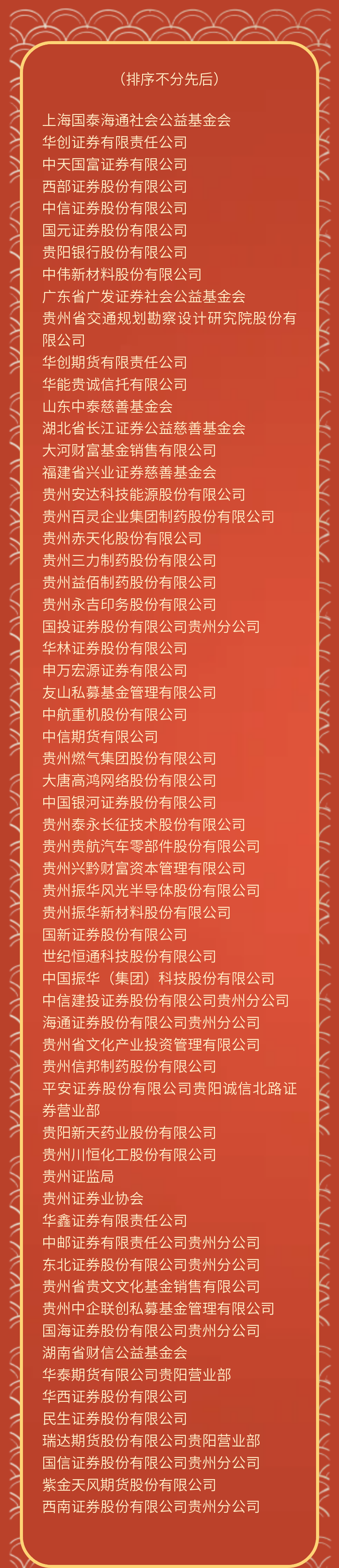 （排序不分先后）

上海国泰海通社会公益基金会
华创证券有限责任公司
中天国富证券有限公司
西部证券股份有限公司
中信证券股份有限公司
国元证券股份有限公司
贵阳银行股份有限公司
中伟新材料股份有限公司
广东省广发证券社会公益基金会
贵州省交通规划勘察设计研究院股份有限公司
华创期货有限责任公司
华能贵诚信托有限公司
山东中泰慈善基金会
湖北省长江证券公益慈善基金会
大河财富基金销售有限公司
福建省兴业证券慈善基金会
贵州安达科技能源股份有限公司
贵州百灵企业集团制药股份有限公司
贵州赤天化股份有限公司
贵州三力制药股份有限公司
贵州益佰制药股份有限公司
贵州永吉印务股份有限公司
国投证券股份有限公司贵州分公司
华林证券股份有限公司
申万宏源证券有限公司
友山私募基金管理有限公司
中航重机股份有限公司
中信期货有限公司
贵州燃气集团股份有限公司
大唐高鸿网络股份有限公司
中国银河证券股份有限公司
贵州泰永长征技术股份有限公司
贵州贵航汽车零部件股份有限公司
贵州兴黔财富资本管理有限公司
贵州振华风光半导体股份有限公司
贵州振华新材料股份有限公司
国新证券股份有限公司
世纪恒通科技股份有限公司
中国振华（集团）科技股份有限公司
中信建投证券股份有限公司贵州分公司
海通证券股份有限公司贵州分公司
贵州省文化产业投资管理有限公司
贵州信邦制药股份有限公司
平安证券股份有限公司贵阳诚信北路证券营业部
贵阳新天药业股份有限公司
贵州川恒化工股份有限公司
贵州证监局
贵州证券业协会
华鑫证券有限责任公司
中邮证券有限责任公司贵州分公司
东北证券股份有限公司贵州分公司
贵州省贵文文化基金销售有限公司
贵州中企联创私募基金管理有限公司
国海证券股份有限公司贵州分公司
湖南省财信公益基金会
华泰期货有限公司贵阳营业部
华西证券股份有限公司
民生证券股份有限公司
瑞达期货股份有限公司贵阳营业部
国信证券股份有限公司贵州分公司
紫金天风期货股份有限公司
西南证券股份有限公司贵州分公司